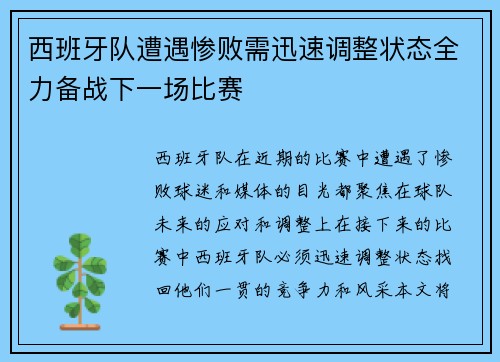 西班牙队遭遇惨败需迅速调整状态全力备战下一场比赛

西班牙队在近期的比赛中遭遇了惨败球迷和媒体的目光都聚焦在球队未来的应对和调整上在接下来的比赛中西班牙队必须迅速调整状态找回他们一贯的竞争力和风采本文将